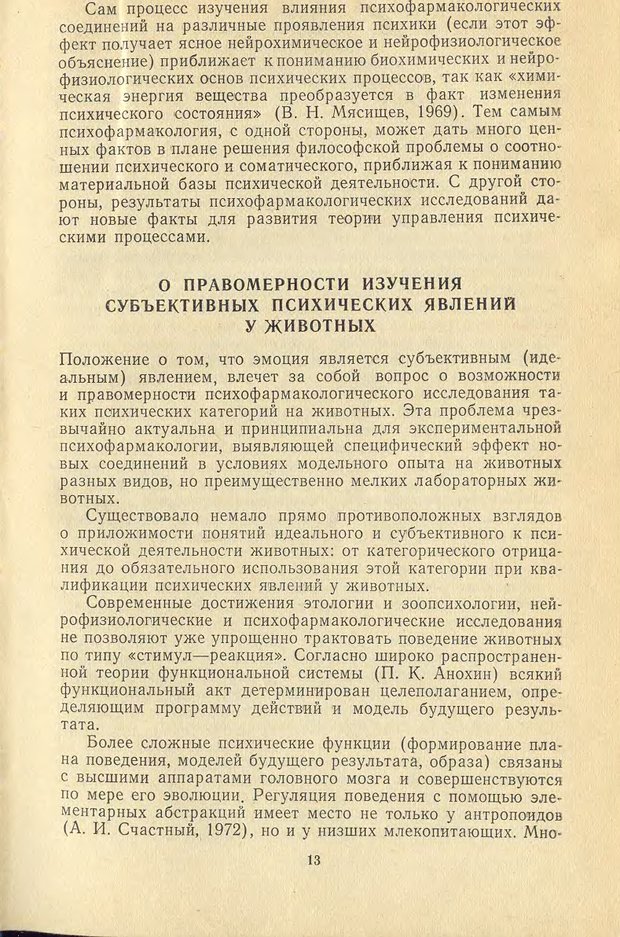 Сам процесс изучения влияния психофармакологических соединений на различные проявления психики (если этот эффект получает ясное нейрохимическое и нейрофизиологическое объяснение) приближает к пониманию биохимических и нейрофизиологических основ психических процессов, так как «химическая энергия вещества преобразуется в факт изменения психического состояния» (В. Н. Мясищев, 1969). Тем самым психофармакология, с одной стороны, может дать много ценных фактов в плане решения философской проблемы о соотношении психического и соматического, приближая к пониманию материальной базы психической деятельности. С другой стороны, результаты психофармакологических исследований дают новые факты для развития теории управления психическими процессами.

О ПРАВОМЕРНОСТИ ИЗУЧЕНИЯ СУБЪЕКТИВНЫХ ПСИХИЧЕСКИХ ЯВЛЕНИЙ У ЖИВОТНЫХ

Положение о том, что эмоция является субъективным (идеальным) явлением, влечет за собой вопрос о возможности и правомерности психофармакологического исследования таких психических категорий на животных. Эта проблема чрезвычайно актуальна и принципиальна для экспериментальной психофармакологии, выявляющей специфический эффект новых соединений в условиях модельного опыта на животных разных видов, но преимущественно мелких лабораторных животных.

Существовало немало прямо противоположных взглядов о приложимости понятий идеального и субъективного к психической деятельности животных: от категорического отрицания до обязательного использования этой категории при квалификации психических явлений у животных.

Современные достижения этологии и зоопсихологии, нейрофизиологические и психофармакологические исследования не позволяют уже упрощенно трактовать поведение животных по типу «стимул—реакция». Согласно широко распространенной теории функциональной системы (П. К. Анохин) всякий функциональный акт детерминирован целеполаганием, определяющим программу действий и модель будущего результата.

Более сложные психические функции (формирование плана поведения, моделей будущего результата, образа) связаны с высшими аппаратами головного мозга и совершенствуются по мере его эволюции. Регуляция поведения с помощью элементарных абстракций имеет место не только у антропоидов (А. И. Счастный, 1972), но и у низших млекопитающих. Мно-

13